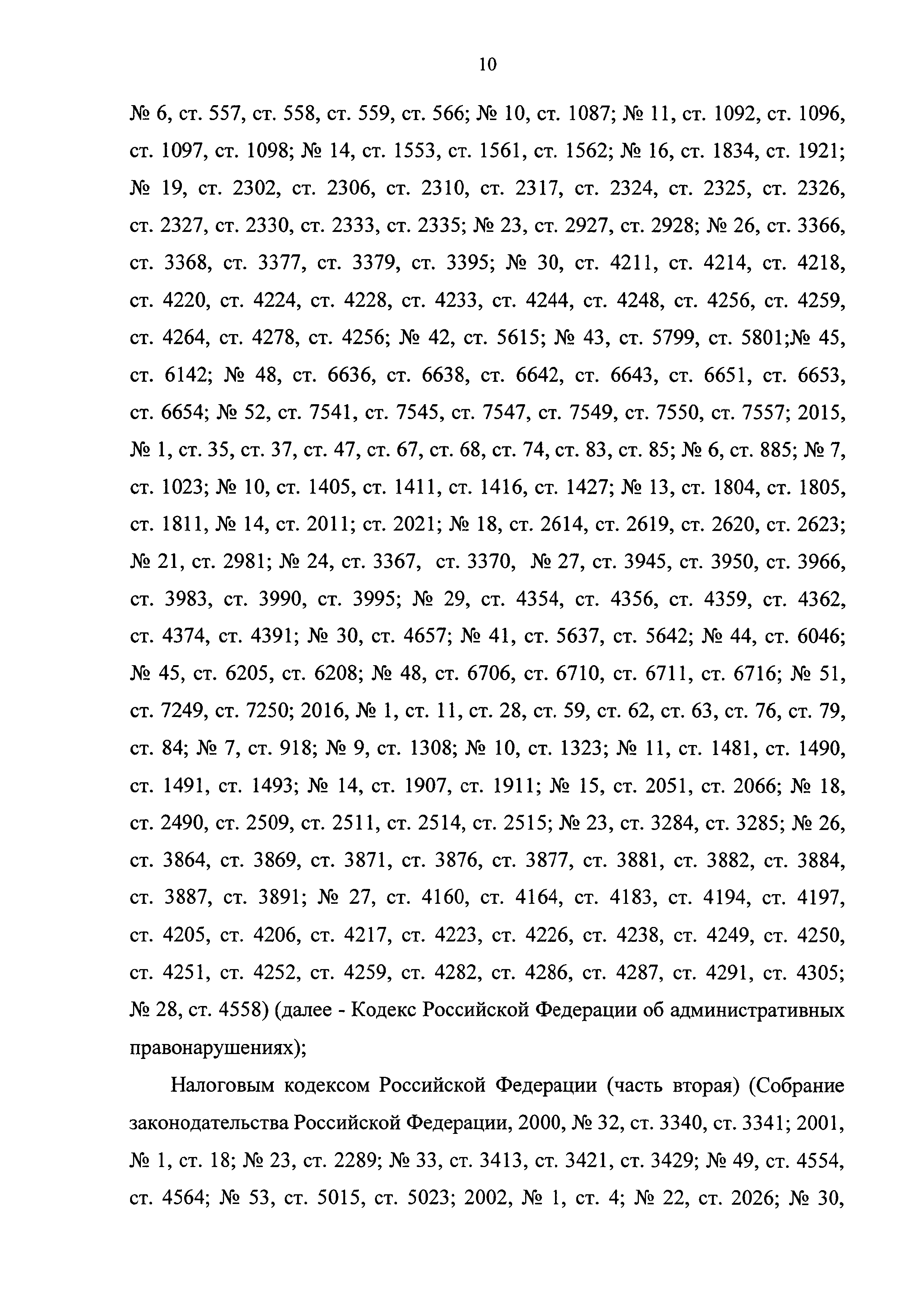 10

№ 6, ст. 557, ст. 558, ст. 559, ст. 566; № 10, ст. 1087; № 11, ст. 1092, ст. 1096, ст. 1097, ст. 1098; № 14, ст. 1553, ст. 1561, ст. 1562; № 16, ст. 1834, ст. 1921; № 19, ст. 2302, ст. 2306, ст. 2310, ст. 2317, ст. 2324, ст. 2325, ст. 2326, ст. 2327, ст. 2330, ст. 2333, ст. 2335; № 23, ст. 2927, ст. 2928; № 26, ст. 3366, ст. 3368, ст. 3377, ст. 3379, ст. 3395; № 30, ст. 4211, ст. 4214, ст. 4218, ст. 4220, ст. 4224, ст. 4228, ст. 4233, ст. 4244, ст. 4248, ст. 4256, ст. 4259, ст. 4264, ст. 4278, ст. 4256; № 42, ст. 5615; № 43, ст. 5799, ст. 5801;№ 45, ст. 6142; № 48, ст. 6636, ст. 6638, ст. 6642, ст. 6643, ст. 6651, ст. 6653, ст. 6654; № 52, ст. 7541, ст. 7545, ст. 7547, ст. 7549, ст. 7550, ст. 7557; 2015, № 1, ст. 35, ст. 37, ст. 47, ст. 67, ст. 68, ст. 74, ст. 83, ст. 85; № 6, ст. 885; № 7, ст. 1023; № 10, ст. 1405, ст. 1411, ст. 1416, ст. 1427; № 13, ст. 1804, ст. 1805, ст. 1811, № 14, ст. 2011; ст. 2021; № 18, ст. 2614, ст. 2619, ст. 2620, ст. 2623; № 21, ст. 2981; № 24, ст. 3367, ст. 3370, № 27, ст. 3945, ст. 3950, ст. 3966, ст. 3983, ст. 3990, ст. 3995; № 29, ст. 4354, ст. 4356, ст. 4359, ст. 4362, ст. 4374, ст. 4391; № 30, ст. 4657; № 41, ст. 5637, ст. 5642; № 44, ст. 6046; № 45, ст. 6205, ст. 6208; № 48, ст. 6706, ст. 6710, ст. 6711, ст. 6716; № 51, ст. 7249, ст. 7250; 2016, № 1, ст. 11, ст. 28, ст. 59, ст. 62, ст. 63, ст. 76, ст. 79, ст. 84; № 7, ст. 918; № 9, ст. 1308; № 10, ст. 1323; № 11, ст. 1481, ст. 1490, ст. 1491, ст. 1493; № 14, ст. 1907, ст. 1911; № 15, ст. 2051, ст. 2066; № 18, ст. 2490, ст. 2509, ст. 2511, ст. 2514, ст. 2515; № 23, ст. 3284, ст. 3285; № 26, ст. 3864, ст. 3869, ст. 3871, ст. 3876, ст. 3877, ст. 3881, ст. 3882, ст. 3884, ст. 3887, ст. 3891; № 27, ст. 4160, ст. 4164, ст. 4183, ст. 4194, ст. 4197, ст. 4205, ст. 4206, ст. 4217, ст. 4223, ст. 4226, ст. 4238, ст. 4249, ст. 4250, ст. 4251, ст. 4252, ст. 4259, ст. 4282, ст. 4286, ст. 4287, ст. 4291, ст. 4305; № 28, ст. 4558) (далее - Кодекс Российской Федерации об административных правонарушениях);

Налоговым кодексом Российской Федерации (часть вторая) (Собрание законодательства Российской Федерации, 2000, № 32, ст. 3340, ст. 3341; 2001, № 1, ст. 18; № 23, ст. 2289; № 33, ст. 3413, ст. 3421, ст. 3429; № 49, ст. 4554, ст. 4564; № 53, ст. 5015, ст. 5023; 2002, № 1, ст. 4; № 22, ст. 2026; № 30,